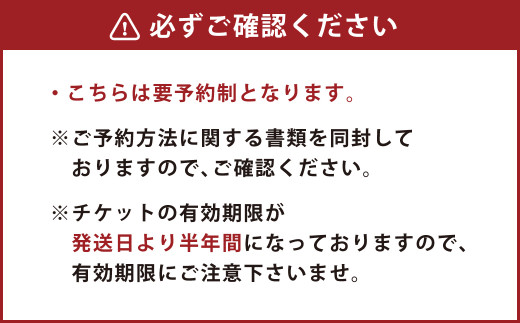 必ずご確認ください

・こちらは要予約制となります。

※ご予約方法に関する書類を同封しておりますので、ご確認ください。

※チケットの有効期限が発送日より半年間になっておりますので、有効期限にご注意下さいませ。